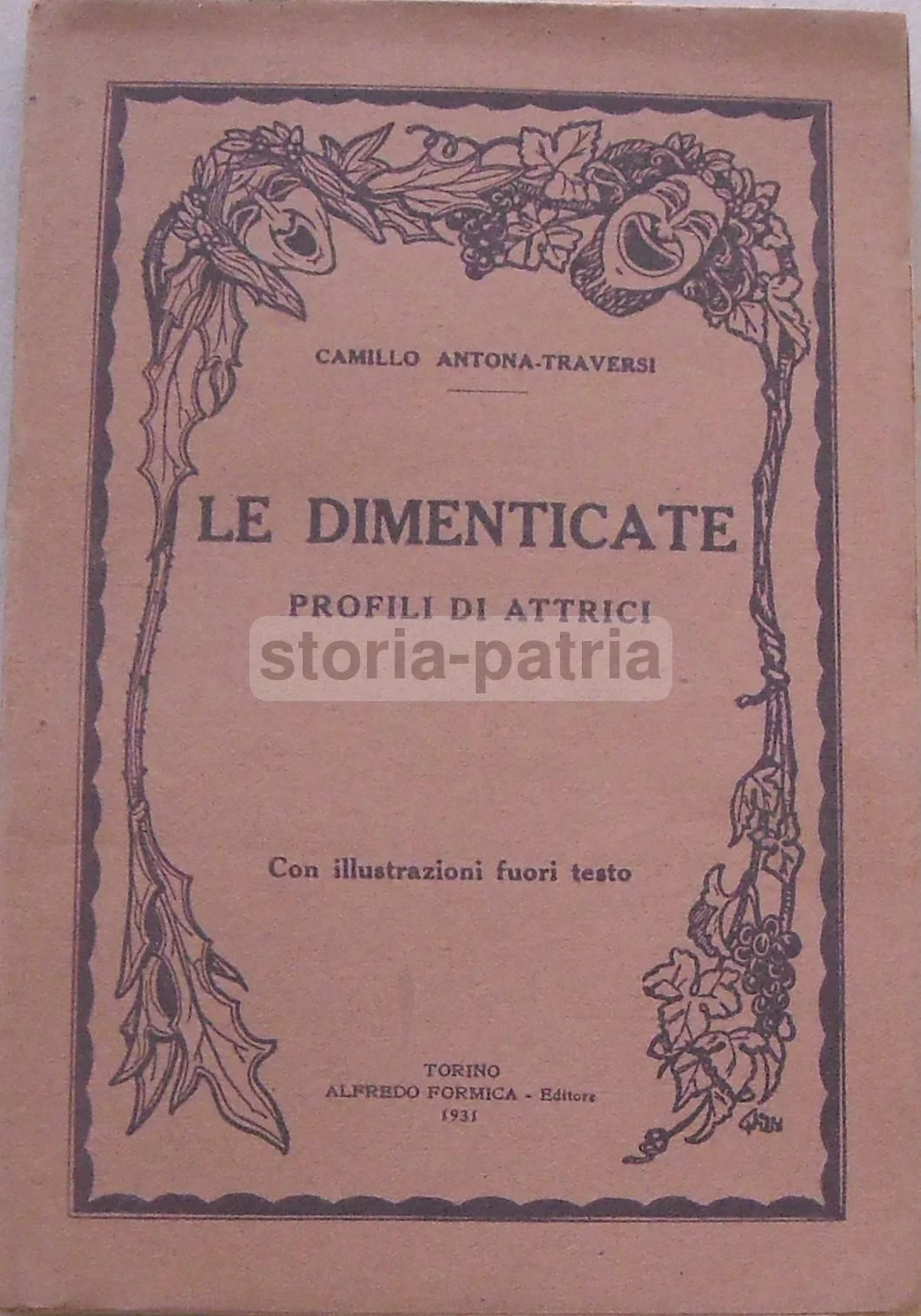 CAMILLO ANTONA-TRAVERSI

LE DIMENTICATE

PROFILI DI ATTRICI

Con illustrazioni fuori testo

TORINO
ALFREDO FORMICA - Editore
1931

storia-patria